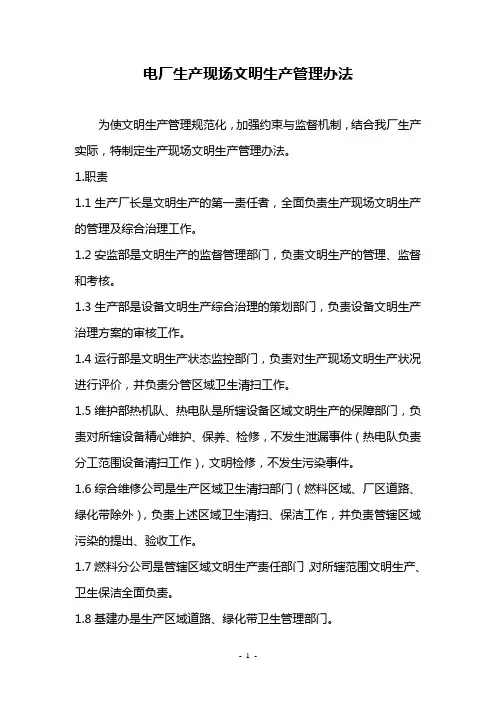 电厂生产现场文明生产管理办法

为使文明生产管理规范化，加强约束与监督机制，结合我厂生产实际，特制定生产现场文明生产管理办法。

1.职责

1.1 生产厂长是文明生产的第一责任者，全面负责生产现场文明生产的管理及综合治理工作。

1.2 安监部是文明生产的监督管理部门，负责文明生产的管理、监督和考核。

1.3 生产部是设备文明生产综合治理的策划部门，负责设备文明生产治理方案的审核工作。

1.4 运行部是文明生产状态监控部门，负责对生产现场文明生产状况进行评价，并负责分管区域卫生清扫工作。

1.5 维护部热机队、热电队是所辖设备区域文明生产的保障部门，负责对所辖设备精心维护、保养、检修，不发生泄漏事件（热电队负责分工范围设备清扫工作），文明检修，不发生污染事件。

1.6 综合维修公司是生产区域卫生清扫部门（燃料区域、厂区道路、绿化带除外），负责上述区域卫生清扫、保洁工作，并负责管辖区域污染的提出、验收工作。

1.7 燃料分公司是管辖区域文明生产责任部门,对所辖范围文明生产、卫生保洁全面负责。

1.8 基建办是生产区域道路、绿化带卫生管理部门。

- 1 -